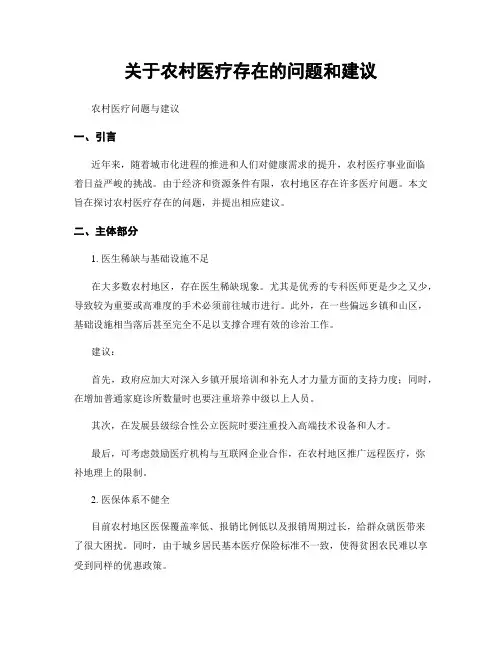 关于农村医疗存在的问题和建议

农村医疗问题与建议

一、引言

近年来，随着城市化进程的推进和人们对健康需求的提升，农村医疗事业面临着日益严峻的挑战。由于经济和资源条件有限，农村地区存在许多医疗问题。本文旨在探讨农村医疗存在的问题，并提出相应建议。

二、主体部分

1. 医生稀缺与基础设施不足

在大多数农村地区，存在医生稀缺现象。尤其是优秀的专科医师更是少之又少，导致较为重要或高难度的手术必须前往城市进行。此外，在一些偏远乡镇和山区，基础设施相当落后甚至完全不足以支撑合理有效的诊治工作。

建议：

首先，政府应加大对深入乡镇开展培训和补充人才力量方面的支持力度；同时，在增加普通家庭诊所数量时也要注重培养中级以上人员。

其次，在发展县级综合性公立医院时要注重投入高端技术设备和人才。

最后，可考虑鼓励医疗机构与互联网企业合作，在农村地区推广远程医疗，弥补地理上的限制。

2. 医保体系不健全

目前农村地区医保覆盖率低、报销比例低以及报销周期过长，给群众就医带来了很大困扰。同时，由于城乡居民基本医疗保险标准不一致，使得贫困农民难以享受到同样的优惠政策。